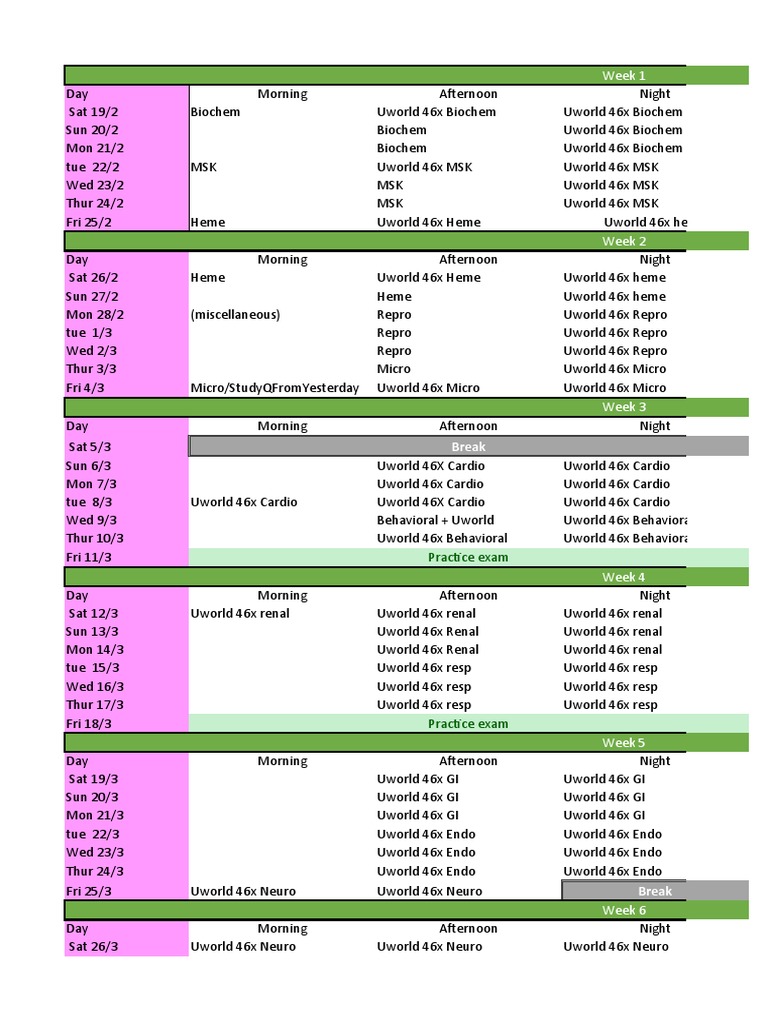 Week 1

| Day | Morning | Afternoon | Night |
|---|---|---|---|
| Sat 19/2 | Biochem | Uworld 46x Biochem | Uworld 46x Biochem |
| Sun 20/2 | | Biochem | Uworld 46x Biochem |
| Mon 21/2 | | Biochem | Uworld 46x Biochem |
| tue 22/2 | MSK | Uworld 46x MSK | Uworld 46x MSK |
| Wed 23/2 | | MSK | Uworld 46x MSK |
| Thur 24/2 | | MSK | Uworld 46x MSK |
| Fri 25/2 | Heme | Uworld 46x Heme | Uworld 46x he |

Week 2

| Day | Morning | Afternoon | Night |
|---|---|---|---|
| Sat 26/2 | Heme | Uworld 46x Heme | Uworld 46x heme |
| Sun 27/2 | | Heme | Uworld 46x heme |
| Mon 28/2 | (miscellaneous) | Repro | Uworld 46x Repro |
| tue 1/3 | | Repro | Uworld 46x Repro |
| Wed 2/3 | | Repro | Uworld 46x Repro |
| Thur 3/3 | | Micro | Uworld 46x Micro |
| Fri 4/3 | Micro/StudyQFromYesterday | Uworld 46x Micro | Uworld 46x Micro |

Week 3

| Day | Morning | Afternoon | Night |
|---|---|---|---|
| Sat 5/3 | Break | | |
| Sun 6/3 | | Uworld 46X Cardio | Uworld 46x Cardio |
| Mon 7/3 | | Uworld 46x Cardio | Uworld 46x Cardio |
| tue 8/3 | Uworld 46x Cardio | Uworld 46X Cardio | Uworld 46x Cardio |
| Wed 9/3 | | Behavioral + Uworld | Uworld 46x Behaviora |
| Thur 10/3 | | Uworld 46x Behavioral | Uworld 46x Behaviora |
| Fri 11/3 | Practice exam | | |

Week 4

| Day | Morning | Afternoon | Night |
|---|---|---|---|
| Sat 12/3 | Uworld 46x renal | Uworld 46x renal | Uworld 46x renal |
| Sun 13/3 | | Uworld 46x Renal | Uworld 46x renal |
| Mon 14/3 | | Uworld 46x Renal | Uworld 46x renal |
| tue 15/3 | | Uworld 46x resp | Uworld 46x resp |
| Wed 16/3 | | Uworld 46x resp | Uworld 46x resp |
| Thur 17/3 | | Uworld 46x resp | Uworld 46x resp |
| Fri 18/3 | Practice exam | | |

Week 5

| Day | Morning | Afternoon | Night |
|---|---|---|---|
| Sat 19/3 | | Uworld 46x GI | Uworld 46x GI |
| Sun 20/3 | | Uworld 46x GI | Uworld 46x GI |
| Mon 21/3 | | Uworld 46x GI | Uworld 46x GI |
| tue 22/3 | | Uworld 46x Endo | Uworld 46x Endo |
| Wed 23/3 | | Uworld 46x Endo | Uworld 46x Endo |
| Thur 24/3 | | Uworld 46x Endo | Uworld 46x Endo |
| Fri 25/3 | Uworld 46x Neuro | Uworld 46x Neuro | Break |

Week 6

| Day | Morning | Afternoon | Night |
|---|---|---|---|
| Sat 26/3 | Uworld 46x Neuro | Uworld 46x Neuro | Uworld 46x Neuro |